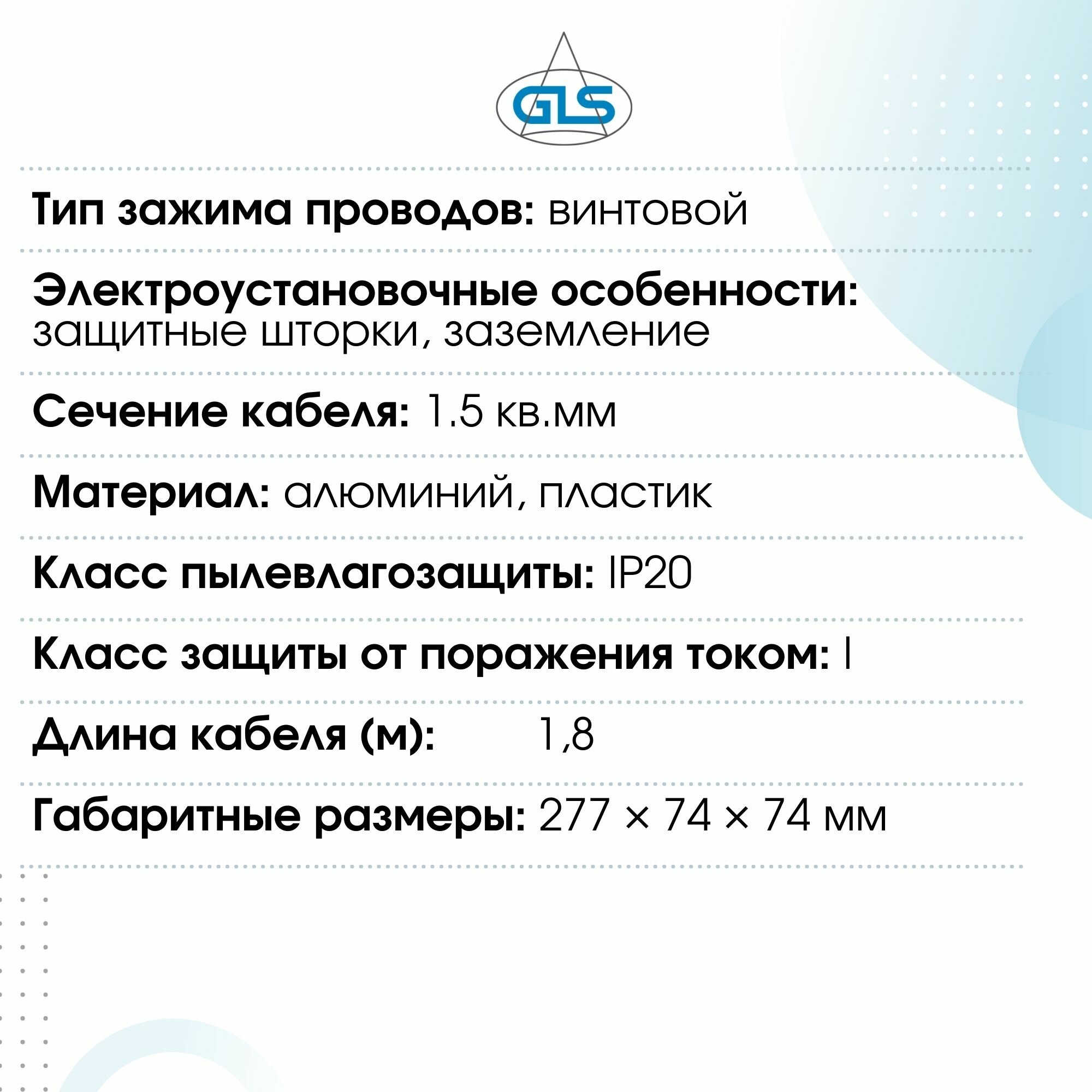 GLS

Тип зажима проводов: винтовой

Электроустановочные особенности: защитные шторки, заземление

Сечение кабеля: 1.5 кв.мм

Материал: алюминий, пластик

Класс пылевлагозащиты: IP20

Класс защиты от поражения током: I

Длина кабеля (м): 1,8

Габаритные размеры: 277 × 74 × 74 мм